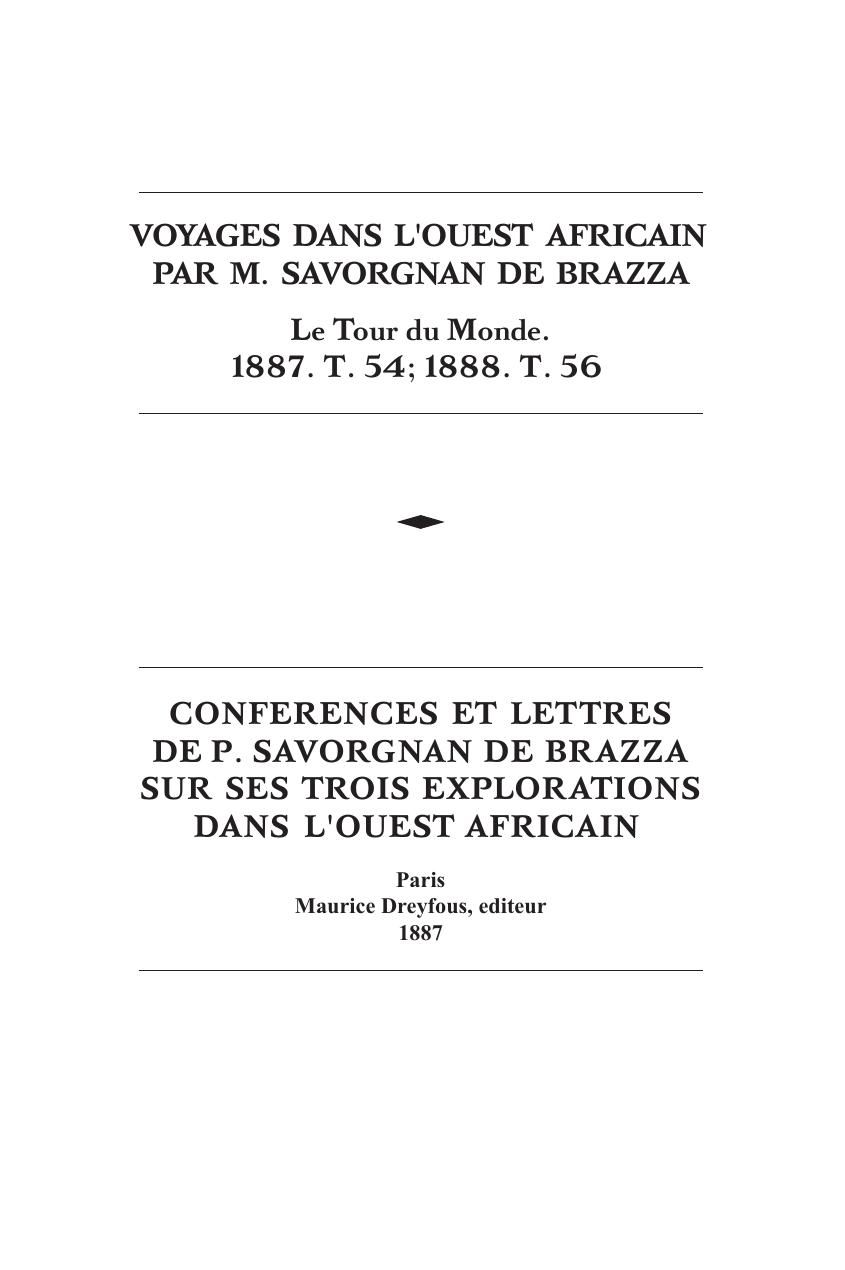 VOYAGES DANS L'OUEST AFRICAIN
PAR M. SAVORGNAN DE BRAZZA

Le Tour du Monde.
1887. T. 54; 1888. T. 56

CONFERENCES ET LETTRES
DE P. SAVORGNAN DE BRAZZA
SUR SES TROIS EXPLORATIONS
DANS L'OUEST AFRICAIN

Paris
Maurice Dreyfous, editeur
1887